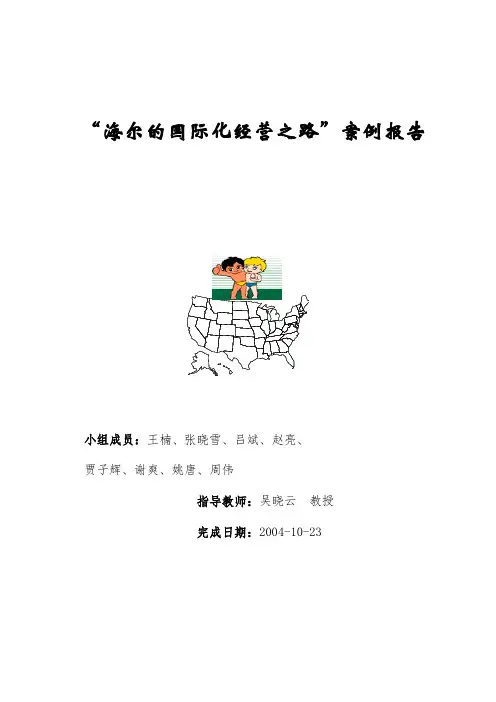 “海尔的国际化经营之路”案例报告

小组成员：王楠、张晓雪、吕斌、赵亮、

贾子辉、谢爽、姚唐、周伟

指导教师：吴晓云 教授

完成日期：2004-10-23